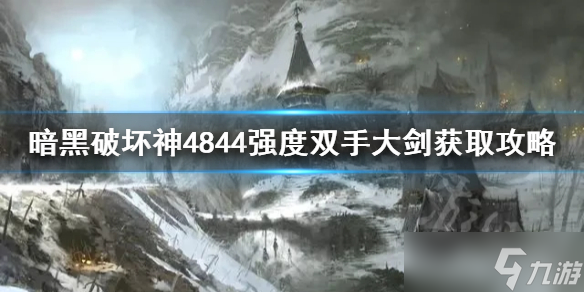 暗黑破坏神4844强度双手大剑获取攻略

九游